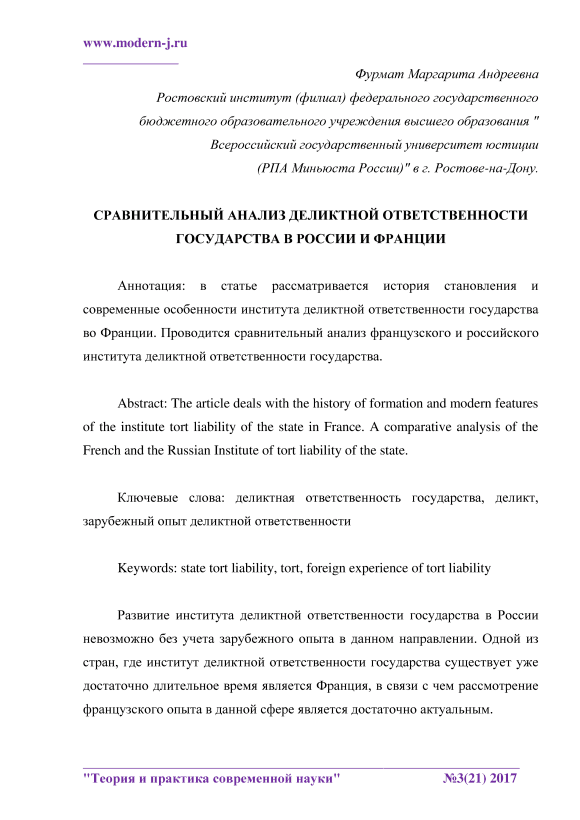 www.modern-j.ru

Фурмат Маргарита Андреевна
Ростовский институт (филиал) федерального государственного бюджетного образовательного учреждения высшего образования " Всероссийский государственный университет юстиции (РПА Миньюста России)" в г. Ростове-на-Дону.

СРАВНИТЕЛЬНЫЙ АНАЛИЗ ДЕЛИКТНОЙ ОТВЕТСТВЕННОСТИ ГОСУДАРСТВА В РОССИИ И ФРАНЦИИ

Аннотация: в статье рассматривается история становления и современные особенности института деликтной ответственности государства во Франции. Проводится сравнительный анализ французского и российского института деликтной ответственности государства.

Abstract: The article deals with the history of formation and modern features of the institute tort liability of the state in France. A comparative analysis of the French and the Russian Institute of tort liability of the state.

Ключевые слова: деликтная ответственность государства, деликт, зарубежный опыт деликтной ответственности

Keywords: state tort liability, tort, foreign experience of tort liability

Развитие института деликтной ответственности государства в России невозможно без учета зарубежного опыта в данном направлении. Одной из стран, где институт деликтной ответственности государства существует уже достаточно длительное время является Франция, в связи с чем рассмотрение французского опыта в данной сфере является достаточно актуальным.

"Теория и практика современной науки" №3(21) 2017